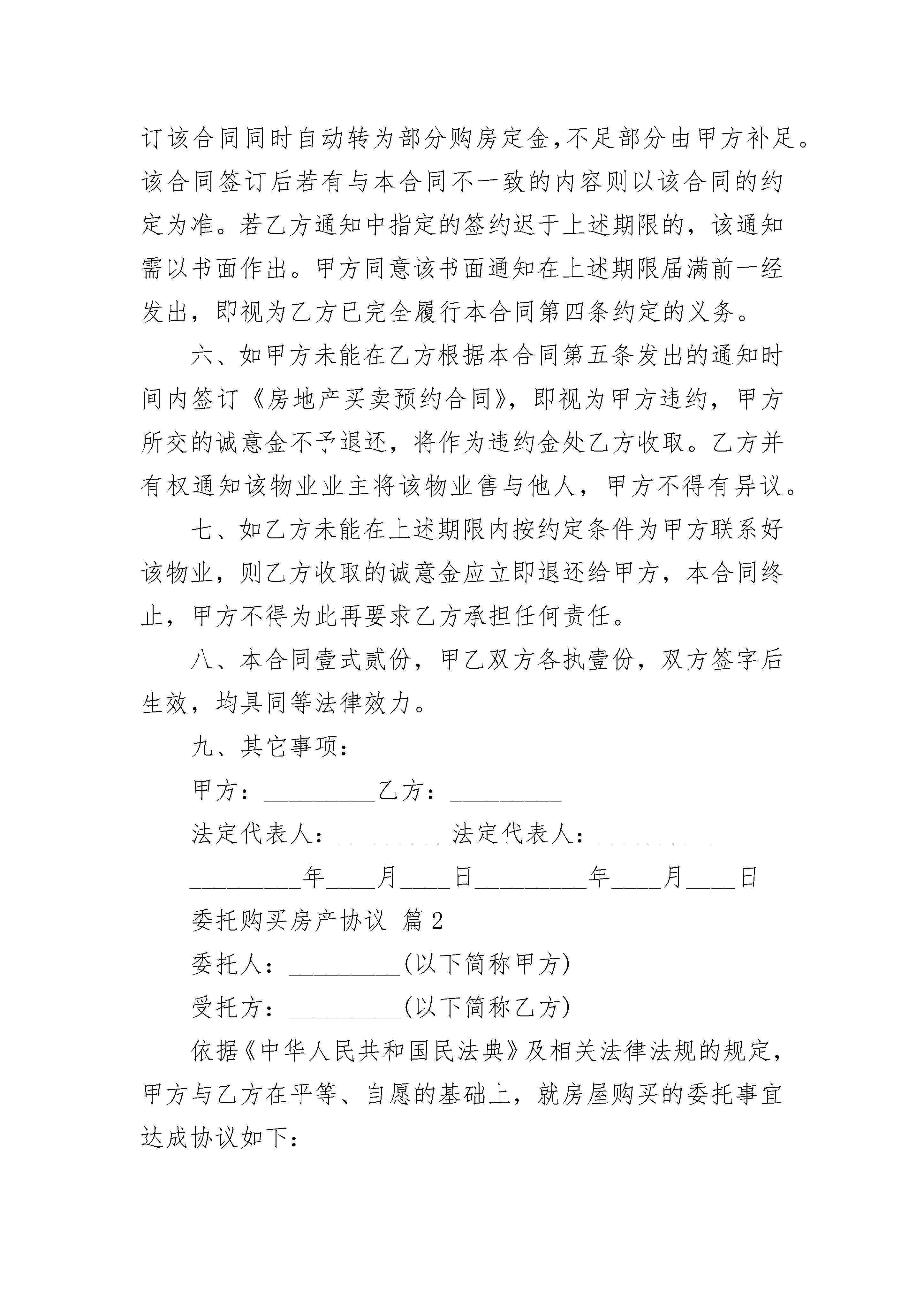 订该合同同时自动转为部分购房定金,不足部分由甲方补足。该合同签订后若有与本合同不一致的内容则以该合同的约定为准。若乙方通知中指定的签约迟于上述期限的，该通知需以书面作出。甲方同意该书面通知在上述期限届满前一经发出，即视为乙方已完全履行本合同第四条约定的义务。

六、如甲方未能在乙方根据本合同第五条发出的通知时间内签订《房地产买卖预约合同》，即视为甲方违约，甲方所交的诚意金不予退还，将作为违约金处乙方收取。乙方并有权通知该物业业主将该物业售与他人，甲方不得有异议。

七、如乙方未能在上述期限内按约定条件为甲方联系好该物业，则乙方收取的诚意金应立即退还给甲方，本合同终止，甲方不得为此再要求乙方承担任何责任。

八、本合同壹式贰份，甲乙双方各执壹份，双方签字后生效，均具同等法律效力。

九、其它事项：

甲方：_________乙方：_________

法定代表人：_________法定代表人：_________

_________年____月____日_________年____月____日

委托购买房产协议 篇2

委托人：_________(以下简称甲方)

受托方：_________(以下简称乙方)

依据《中华人民共和国民法典》及相关法律法规的规定，甲方与乙方在平等、自愿的基础上，就房屋购买的委托事宜达成协议如下：